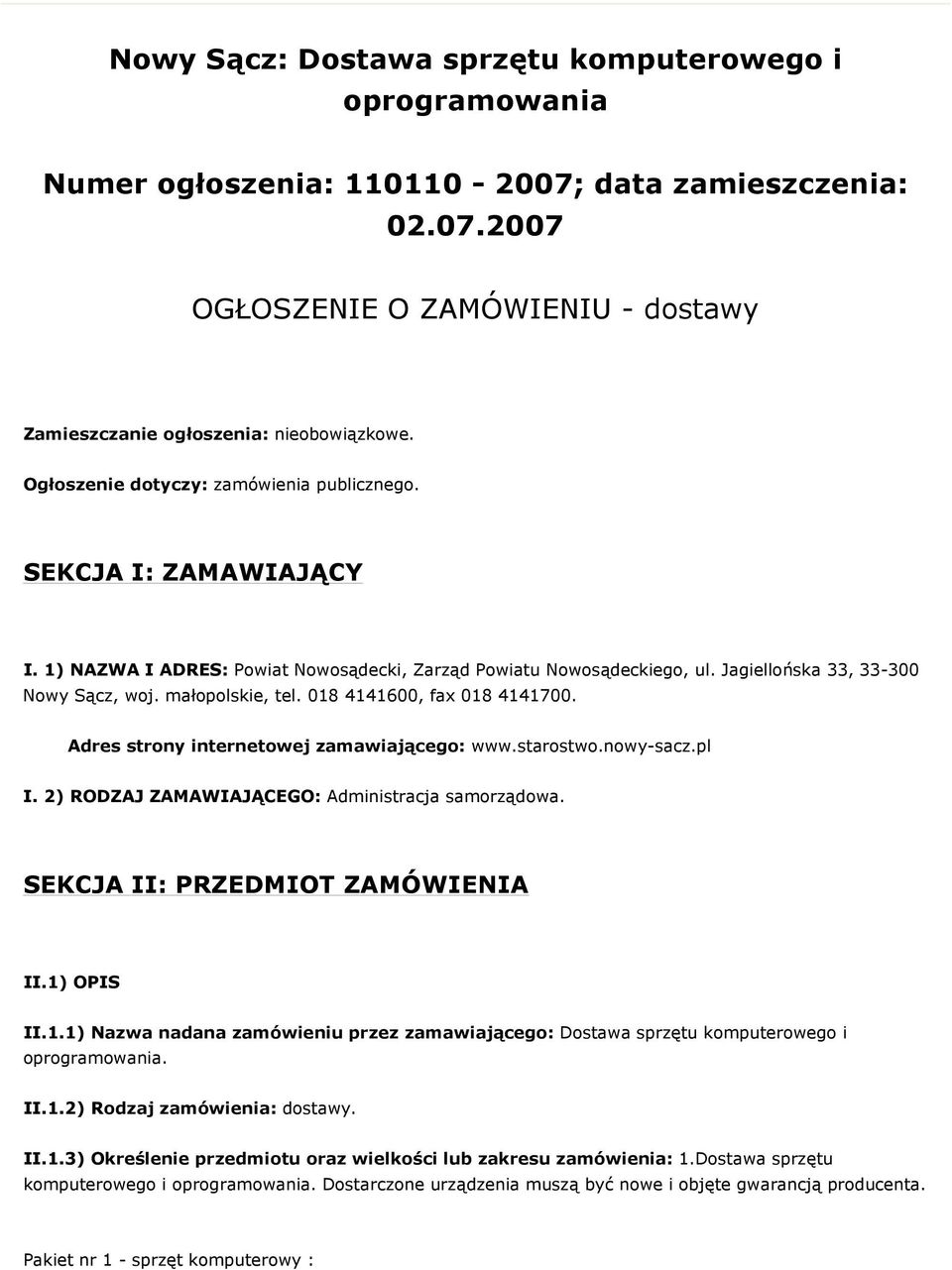 Nowy Sącz: Dostawa sprzętu komputerowego i oprogramowania

Numer ogłoszenia: 110110 - 2007; data zamieszczenia: 02.07.2007

OGŁOSZENIE O ZAMÓWIENIU - dostawy

Zamieszczanie ogłoszenia: nieobowiązkowe.

Ogłoszenie dotyczy: zamówienia publicznego.

SEKCJA I: ZAMAWIAJĄCY

I. 1) NAZWA I ADRES: Powiat Nowosądecki, Zarząd Powiatu Nowosądeckiego, ul. Jagiellońska 33, 33-300 Nowy Sącz, woj. małopolskie, tel. 018 4141600, fax 018 4141700.

Adres strony internetowej zamawiającego: www.starostwo.nowy-sacz.pl

I. 2) RODZAJ ZAMAWIAJĄCEGO: Administracja samorządowa.

SEKCJA II: PRZEDMIOT ZAMÓWIENIA

II.1) OPIS

II.1.1) Nazwa nadana zamówieniu przez zamawiającego: Dostawa sprzętu komputerowego i oprogramowania.

II.1.2) Rodzaj zamówienia: dostawy.

II.1.3) Określenie przedmiotu oraz wielkości lub zakresu zamówienia: 1.Dostawa sprzętu komputerowego i oprogramowania. Dostarczone urządzenia muszą być nowe i objęte gwarancją producenta.

Pakiet nr 1 - sprzęt komputerowy :